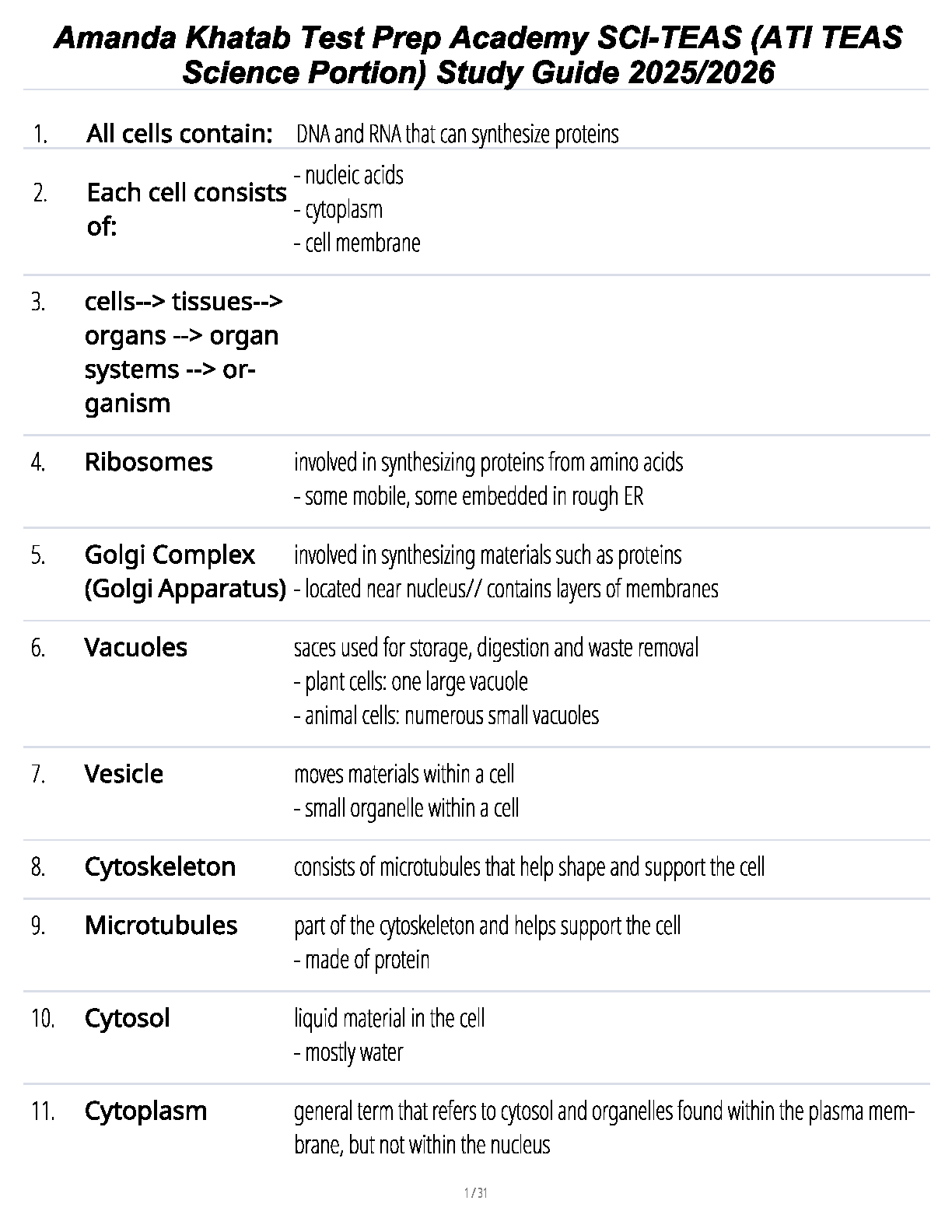 Amanda Khatab Test Prep Academy SCI-TEAS (ATI TEAS Science Portion) Study Guide 2025/2026

1. All cells contain: DNA and RNA that can synthesize proteins

2. Each cell consists of: - nucleic acids
- cytoplasm
- cell membrane

3. cells--> tissues--> organs --> organ systems --> organism

4. Ribosomes involved in synthesizing proteins from amino acids
- some mobile, some embedded in rough ER

5. Golgi Complex (Golgi Apparatus) involved in synthesizing materials such as proteins
- located near nucleus// contains layers of membranes

6. Vacuoles saces used for storage, digestion and waste removal
- plant cells: one large vacuole
- animal cells: numerous small vacuoles

7. Vesicle moves materials within a cell
- small organelle within a cell

8. Cytoskeleton consists of microtubules that help shape and support the cell

9. Microtubules part of the cytoskeleton and helps support the cell
- made of protein

10. Cytosol liquid material in the cell
- mostly water

11. Cytoplasm general term that refers to cytosol and organelles found within the plasma membrane, but not within the nucleus

1 / 31